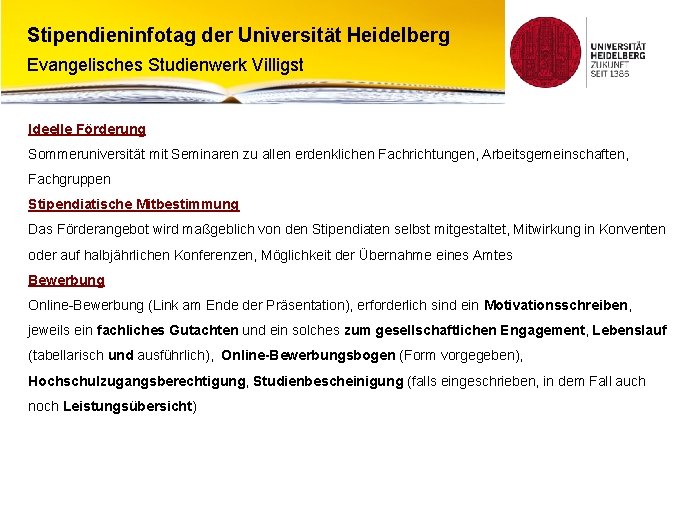 Stipendieninfotag der Universität Heidelberg
Evangelisches Studienwerk Villigst

UNIVERSITÄT HEIDELBERG ZUKUNFT SEIT 1386

Ideelle Förderung
Sommeruniversität mit Seminaren zu allen erdenklichen Fachrichtungen, Arbeitsgemeinschaften, Fachgruppen
Stipendiatische Mitbestimmung
Das Förderangebot wird maßgeblich von den Stipendiaten selbst mitgestaltet, Mitwirkung in Konventen oder auf halbjährlichen Konferenzen, Möglichkeit der Übernahme eines Amtes
Bewerbung
Online-Bewerbung (Link am Ende der Präsentation), erforderlich sind ein Motivationsschreiben, jeweils ein fachliches Gutachten und ein solches zum gesellschaftlichen Engagement, Lebenslauf (tabellarisch und ausführlich), Online-Bewerbungsbogen (Form vorgegeben), Hochschulzugangsberechtigung, Studienbescheinigung (falls eingeschrieben, in dem Fall auch noch Leistungsübersicht)